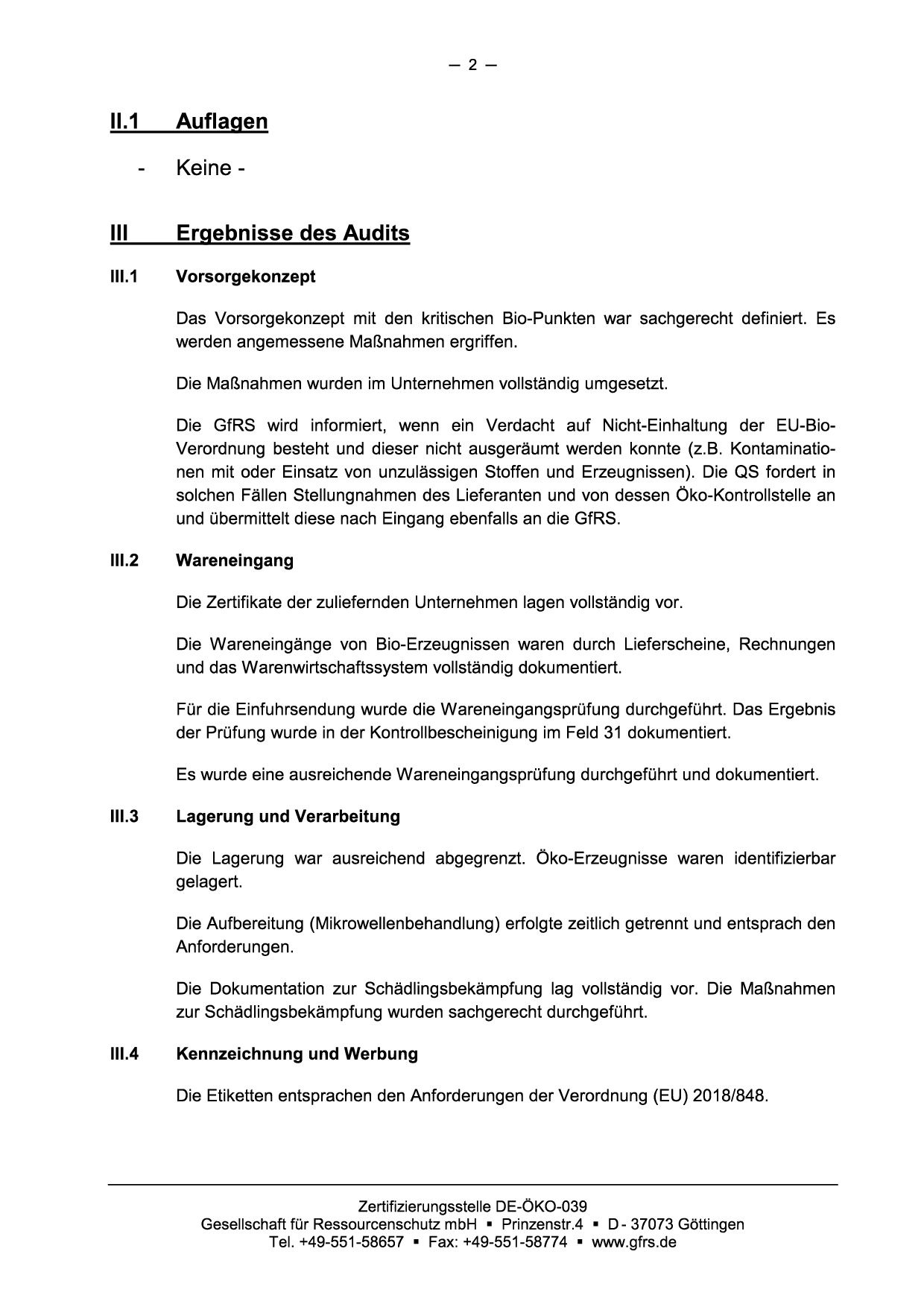 – 2 –

II.1 Auflagen

- Keine -

III Ergebnisse des Audits

III.1 Vorsorgekonzept

Das Vorsorgekonzept mit den kritischen Bio-Punkten war sachgerecht definiert. Es werden angemessene Maßnahmen ergriffen.

Die Maßnahmen wurden im Unternehmen vollständig umgesetzt.

Die GfRS wird informiert, wenn ein Verdacht auf Nicht-Einhaltung der EU-Bio-Verordnung besteht und dieser nicht ausgeräumt werden konnte (z.B. Kontaminationen mit oder Einsatz von unzulässigen Stoffen und Erzeugnissen). Die QS fordert in solchen Fällen Stellungnahmen des Lieferanten und von dessen Öko-Kontrollstelle an und übermittelt diese nach Eingang ebenfalls an die GfRS.

III.2 Wareneingang

Die Zertifikate der zuliefernden Unternehmen lagen vollständig vor.

Die Wareneingänge von Bio-Erzeugnissen waren durch Lieferscheine, Rechnungen und das Warenwirtschaftssystem vollständig dokumentiert.

Für die Einfuhrsendung wurde die Wareneingangsprüfung durchgeführt. Das Ergebnis der Prüfung wurde in der Kontrollbescheinigung im Feld 31 dokumentiert.

Es wurde eine ausreichende Wareneingangsprüfung durchgeführt und dokumentiert.

III.3 Lagerung und Verarbeitung

Die Lagerung war ausreichend abgegrenzt. Öko-Erzeugnisse waren identifizierbar gelagert.

Die Aufbereitung (Mikrowellenbehandlung) erfolgte zeitlich getrennt und entsprach den Anforderungen.

Die Dokumentation zur Schädlingsbekämpfung lag vollständig vor. Die Maßnahmen zur Schädlingsbekämpfung wurden sachgerecht durchgeführt.

III.4 Kennzeichnung und Werbung

Die Etiketten entsprachen den Anforderungen der Verordnung (EU) 2018/848.

Zertifizierungsstelle DE-ÖKO-039
Gesellschaft für Ressourcenschutz mbH ▪ Prinzenstr.4 ▪ D - 37073 Göttingen
Tel. +49-551-58657 ▪ Fax: +49-551-58774 ▪ www.gfrs.de